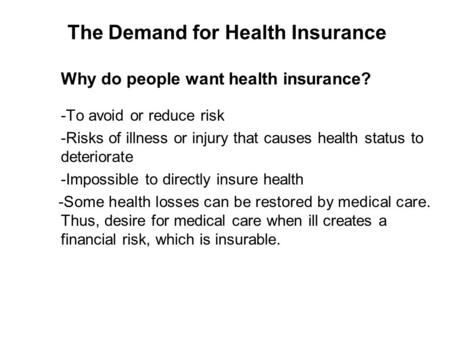 The Demand for Health Insurance

Why do people want health insurance?

-To avoid or reduce risk

-Risks of illness or injury that causes health status to deteriorate

-Impossible to directly insure health

-Some health losses can be restored by medical care. Thus, desire for medical care when ill creates a financial risk, which is insurable.